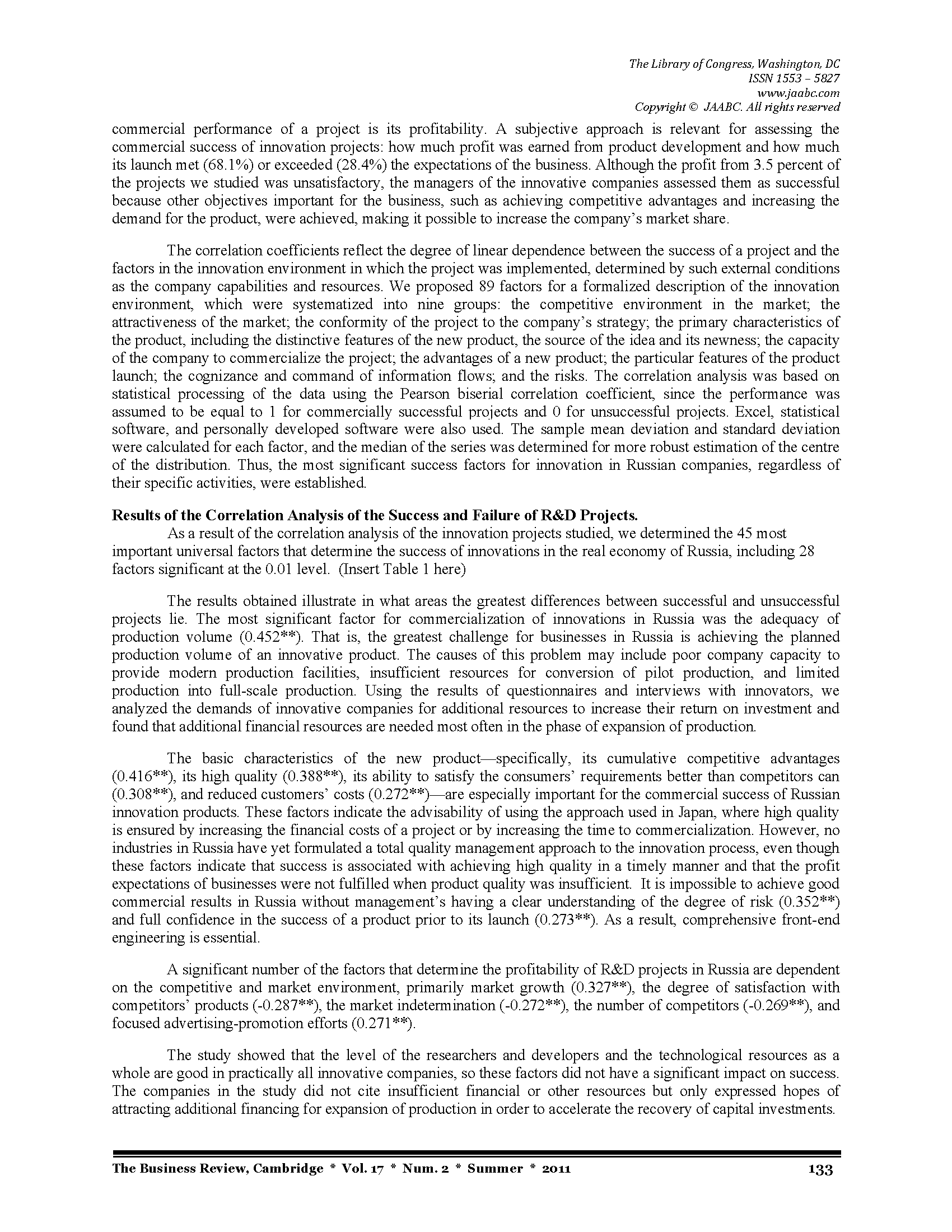 The Library of Congress, Washington, DC
ISSN 1553 – 5827
www.jaabc.com
Copyright © JAABC. All rights reserved

commercial performance of a project is its profitability. A subjective approach is relevant for assessing the commercial success of innovation projects: how much profit was earned from product development and how much its launch met (68.1%) or exceeded (28.4%) the expectations of the business. Although the profit from 3.5 percent of the projects we studied was unsatisfactory, the managers of the innovative companies assessed them as successful because other objectives important for the business, such as achieving competitive advantages and increasing the demand for the product, were achieved, making it possible to increase the company's market share.

The correlation coefficients reflect the degree of linear dependence between the success of a project and the factors in the innovation environment in which the project was implemented, determined by such external conditions as the company capabilities and resources. We proposed 89 factors for a formalized description of the innovation environment, which were systematized into nine groups: the competitive environment in the market; the attractiveness of the market; the conformity of the project to the company's strategy; the primary characteristics of the product, including the distinctive features of the new product, the source of the idea and its newness; the capacity of the company to commercialize the project; the advantages of a new product; the particular features of the product launch; the cognizance and command of information flows; and the risks. The correlation analysis was based on statistical processing of the data using the Pearson biserial correlation coefficient, since the performance was assumed to be equal to 1 for commercially successful projects and 0 for unsuccessful projects. Excel, statistical software, and personally developed software were also used. The sample mean deviation and standard deviation were calculated for each factor, and the median of the series was determined for more robust estimation of the centre of the distribution. Thus, the most significant success factors for innovation in Russian companies, regardless of their specific activities, were established.

Results of the Correlation Analysis of the Success and Failure of R&D Projects.
As a result of the correlation analysis of the innovation projects studied, we determined the 45 most important universal factors that determine the success of innovations in the real economy of Russia, including 28 factors significant at the 0.01 level. (Insert Table 1 here)

The results obtained illustrate in what areas the greatest differences between successful and unsuccessful projects lie. The most significant factor for commercialization of innovations in Russia was the adequacy of production volume (0.452**). That is, the greatest challenge for businesses in Russia is achieving the planned production volume of an innovative product. The causes of this problem may include poor company capacity to provide modern production facilities, insufficient resources for conversion of pilot production, and limited production into full-scale production. Using the results of questionnaires and interviews with innovators, we analyzed the demands of innovative companies for additional resources to increase their return on investment and found that additional financial resources are needed most often in the phase of expansion of production.

The basic characteristics of the new product—specifically, its cumulative competitive advantages (0.416**), its high quality (0.388**), its ability to satisfy the consumers' requirements better than competitors can (0.308**), and reduced customers' costs (0.272**)—are especially important for the commercial success of Russian innovation products. These factors indicate the advisability of using the approach used in Japan, where high quality is ensured by increasing the financial costs of a project or by increasing the time to commercialization. However, no industries in Russia have yet formulated a total quality management approach to the innovation process, even though these factors indicate that success is associated with achieving high quality in a timely manner and that the profit expectations of businesses were not fulfilled when product quality was insufficient. It is impossible to achieve good commercial results in Russia without management's having a clear understanding of the degree of risk (0.352**) and full confidence in the success of a product prior to its launch (0.273**). As a result, comprehensive front-end engineering is essential.

A significant number of the factors that determine the profitability of R&D projects in Russia are dependent on the competitive and market environment, primarily market growth (0.327**), the degree of satisfaction with competitors' products (-0.287**), the market indetermination (-0.272**), the number of competitors (-0.269**), and focused advertising-promotion efforts (0.271**).

The study showed that the level of the researchers and developers and the technological resources as a whole are good in practically all innovative companies, so these factors did not have a significant impact on success. The companies in the study did not cite insufficient financial or other resources but only expressed hopes of attracting additional financing for expansion of production in order to accelerate the recovery of capital investments.

The Business Review, Cambridge * Vol. 17 * Num. 2 * Summer * 2011 133